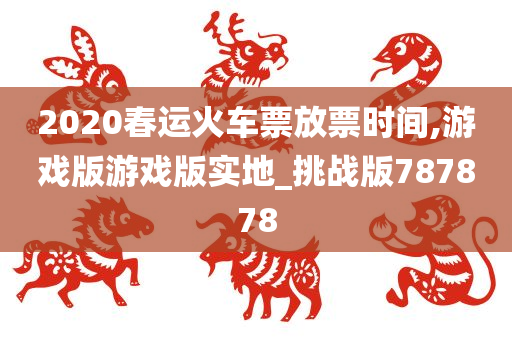 2020春运火车票放票时间,游戏版游戏版实地_挑战版787878